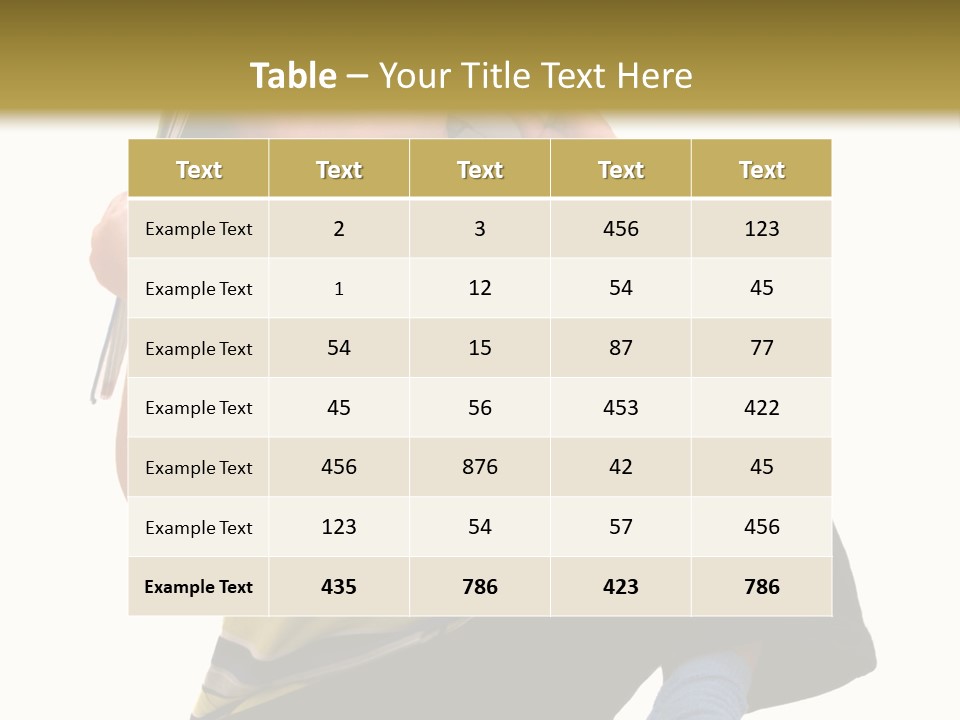 Table – Your Title Text Here

| Text | Text | Text | Text | Text |
|---|---|---|---|---|
| Example Text | 2 | 3 | 456 | 123 |
| Example Text | 1 | 12 | 54 | 45 |
| Example Text | 54 | 15 | 87 | 77 |
| Example Text | 45 | 56 | 453 | 422 |
| Example Text | 456 | 876 | 42 | 45 |
| Example Text | 123 | 54 | 57 | 456 |
| Example Text | 435 | 786 | 423 | 786 |